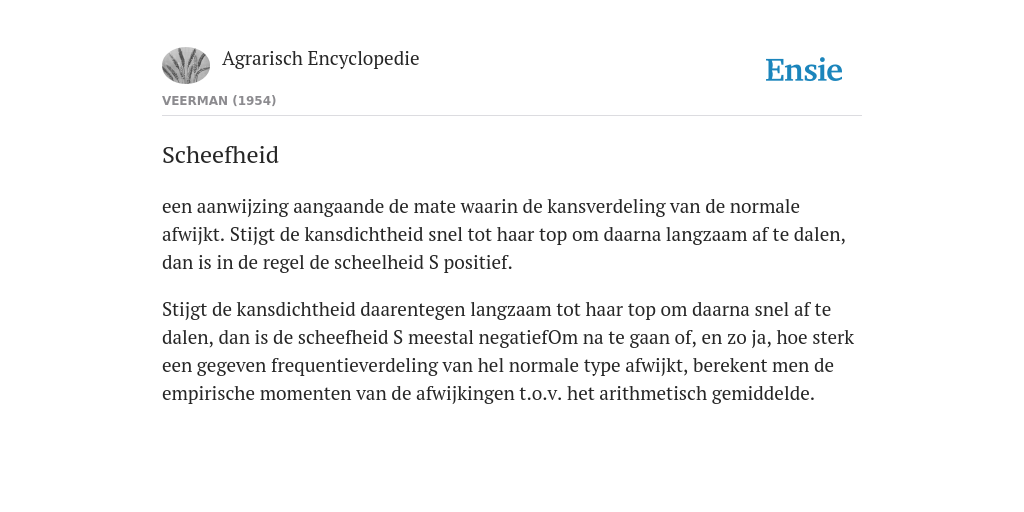 Agrarisch Encyclopedie

Ensie

VEERMAN (1954)

Scheefheid

een aanwijzing aangaande de mate waarin de kansverdeling van de normale afwijkt. Stijgt de kansdichtheid snel tot haar top om daarna langzaam af te dalen, dan is in de regel de scheelheid S positief.

Stijgt de kansdichtheid daarentegen langzaam tot haar top om daarna snel af te dalen, dan is de scheefheid S meestal negatiefOm na te gaan of, en zo ja, hoe sterk een gegeven frequentieverdeling van hel normale type afwijkt, berekent men de empirische momenten van de afwijkingen t.o.v. het arithmetisch gemiddelde.